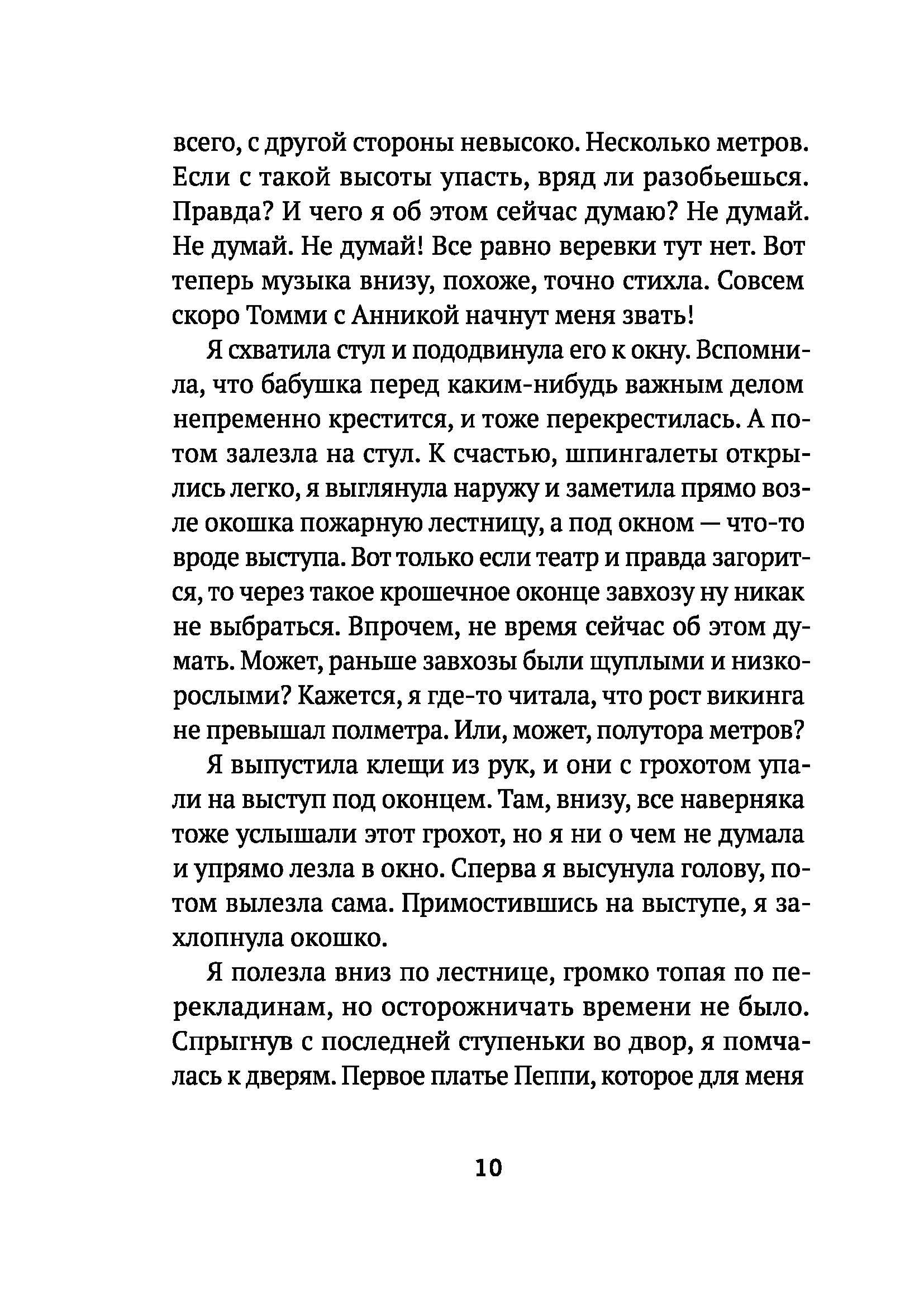 всего, с другой стороны невысоко. Несколько метров. Если с такой высоты упасть, вряд ли разобьешься. Правда? И чего я об этом сейчас думаю? Не думай. Не думай. Не думай! Все равно веревки тут нет. Вот теперь музыка внизу, похоже, точно стихла. Совсем скоро Томми с Анникой начнут меня звать!

Я схватила стул и пододвинула его к окну. Вспомнила, что бабушка перед каким-нибудь важным делом непременно крестится, и тоже перекрестилась. А потом залезла на стул. К счастью, шпингалеты открылись легко, я выглянула наружу и заметила прямо возле окошка пожарную лестницу, а под окном — что-то вроде выступа. Вот только если театр и правда загорится, то через такое крошечное оконце завхозу ну никак не выбраться. Впрочем, не время сейчас об этом думать. Может, раньше завхозы были щуплыми и низкорослыми? Кажется, я где-то читала, что рост викинга не превышал полметра. Или, может, полутора метров?

Я выпустила клещи из рук, и они с грохотом упали на выступ под оконцем. Там, внизу, все наверняка тоже услышали этот грохот, но я ни о чем не думала и упрямо лезла в окно. Сперва я высунула голову, потом вылезла сама. Примостившись на выступе, я захлопнула окошко.

Я полезла вниз по лестнице, громко топая по перекладинам, но осторожничать времени не было. Спрыгнув с последней ступеньки во двор, я помчалась к дверям. Первое платье Пеппи, которое для меня

10